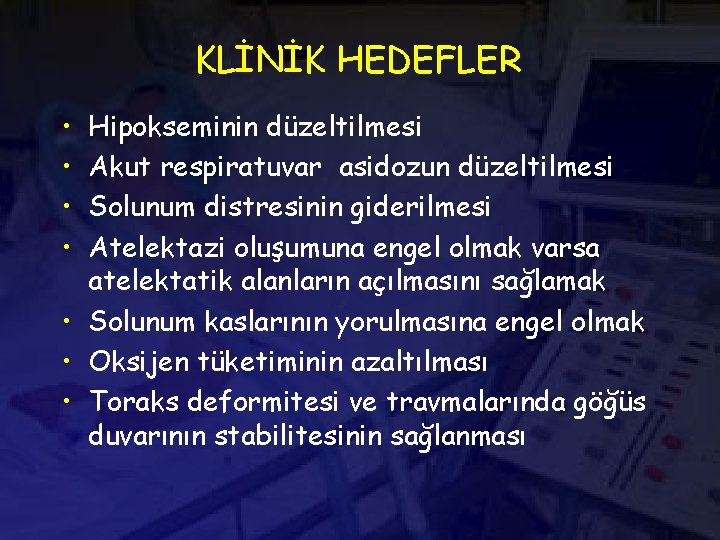 KLİNİK HEDEFLER

• Hipokseminin düzeltilmesi
• Akut respiratuvar asidozun düzeltilmesi
• Solunum distresinin giderilmesi
• Atelektazi oluşumuna engel olmak varsa atelektatik alanların açılmasını sağlamak
• Solunum kaslarının yorulmasına engel olmak
• Oksijen tüketiminin azaltılması
• Toraks deformitesi ve travmalarında göğüs duvarının stabilitesinin sağlanması